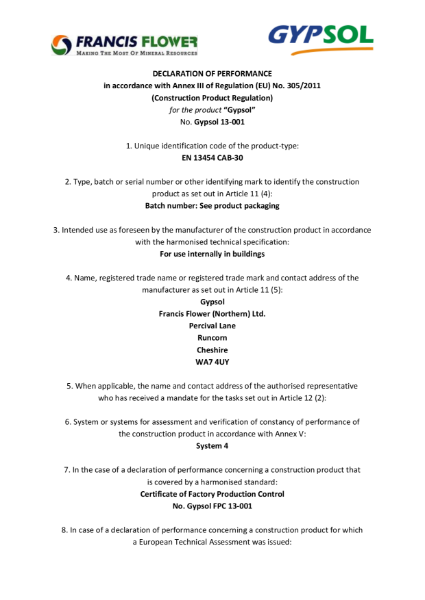 FRANCIS FLOWER
MAKING THE MOST OF MINERAL RESOURCES

GYPSOL

DECLARATION OF PERFORMANCE
in accordance with Annex III of Regulation (EU) No. 305/2011
(Construction Product Regulation)
for the product "Gypsol"
No. Gypsol 13-001

1. Unique identification code of the product-type:
EN 13454 CAB-30

2. Type, batch or serial number or other identifying mark to identify the construction product as set out in Article 11 (4):
Batch number: See product packaging

3. Intended use as foreseen by the manufacturer of the construction product in accordance with the harmonised technical specification:
For use internally in buildings

4. Name, registered trade name or registered trade mark and contact address of the manufacturer as set out in Article 11 (5):
Gypsol
Francis Flower (Northern) Ltd.
Percival Lane
Runcorn
Cheshire
WA7 4UY

5. When applicable, the name and contact address of the authorised representative who has received a mandate for the tasks set out in Article 12 (2):

6. System or systems for assessment and verification of constancy of performance of the construction product in accordance with Annex V:
System 4

7. In the case of a declaration of performance concerning a construction product that is covered by a harmonised standard:
Certificate of Factory Production Control
No. Gypsol FPC 13-001

8. In case of a declaration of performance concerning a construction product for which a European Technical Assessment was issued: